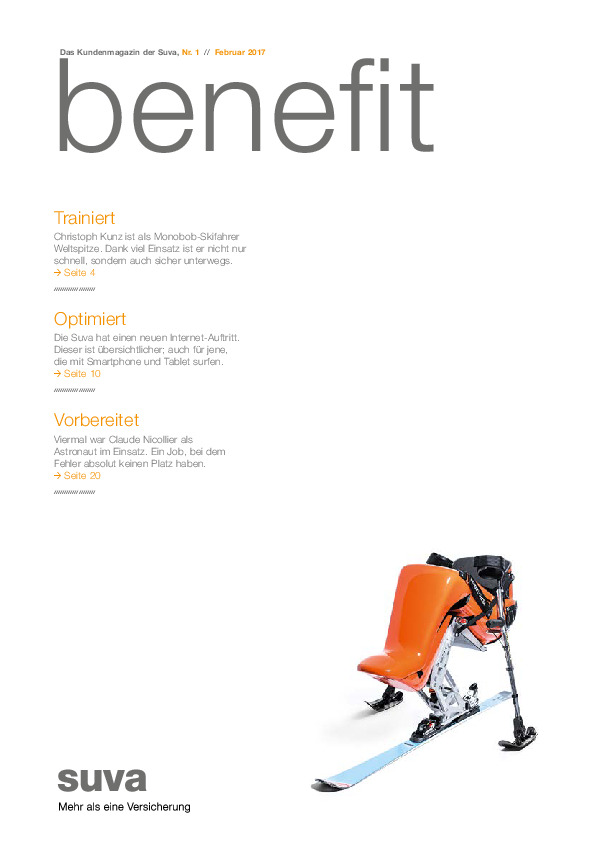 Das Kundenmagazin der Suva, Nr. 1 // Februar 2017

benefit

Trainiert

Christoph Kunz ist als Monobob-Skifahrer Weltspitze. Dank viel Einsatz ist er nicht nur schnell, sondern auch sicher unterwegs.
→ Seite 4

Optimiert

Die Suva hat einen neuen Internet-Auftritt. Dieser ist übersichtlicher; auch für jene, die mit Smartphone und Tablet surfen.
→ Seite 10

Vorbereitet

Viermal war Claude Nicollier als Astronaut im Einsatz. Ein Job, bei dem Fehler absolut keinen Platz haben.
→ Seite 20

suva

Mehr als eine Versicherung